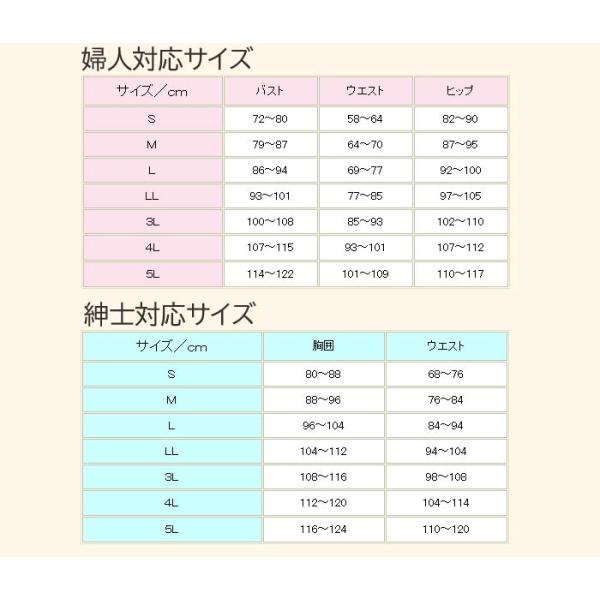 婦人対応サイズ

| サイズ／cm | バスト | ウエスト | ヒップ |
|---|---|---|---|
| S | 72～80 | 58～64 | 82～90 |
| M | 79～87 | 64～70 | 87～95 |
| L | 86～94 | 69～77 | 92～100 |
| LL | 93～101 | 77～85 | 97～105 |
| 3L | 100～108 | 85～93 | 102～110 |
| 4L | 107～115 | 93～101 | 107～112 |
| 5L | 114～122 | 101～109 | 110～117 |

紳士対応サイズ

| サイズ／cm | 胸囲 | ウエスト |
|---|---|---|
| S | 80～88 | 68～76 |
| M | 88～96 | 76～84 |
| L | 96～104 | 84～94 |
| LL | 104～112 | 94～104 |
| 3L | 108～116 | 98～108 |
| 4L | 112～120 | 104～114 |
| 5L | 116～124 | 110～120 |